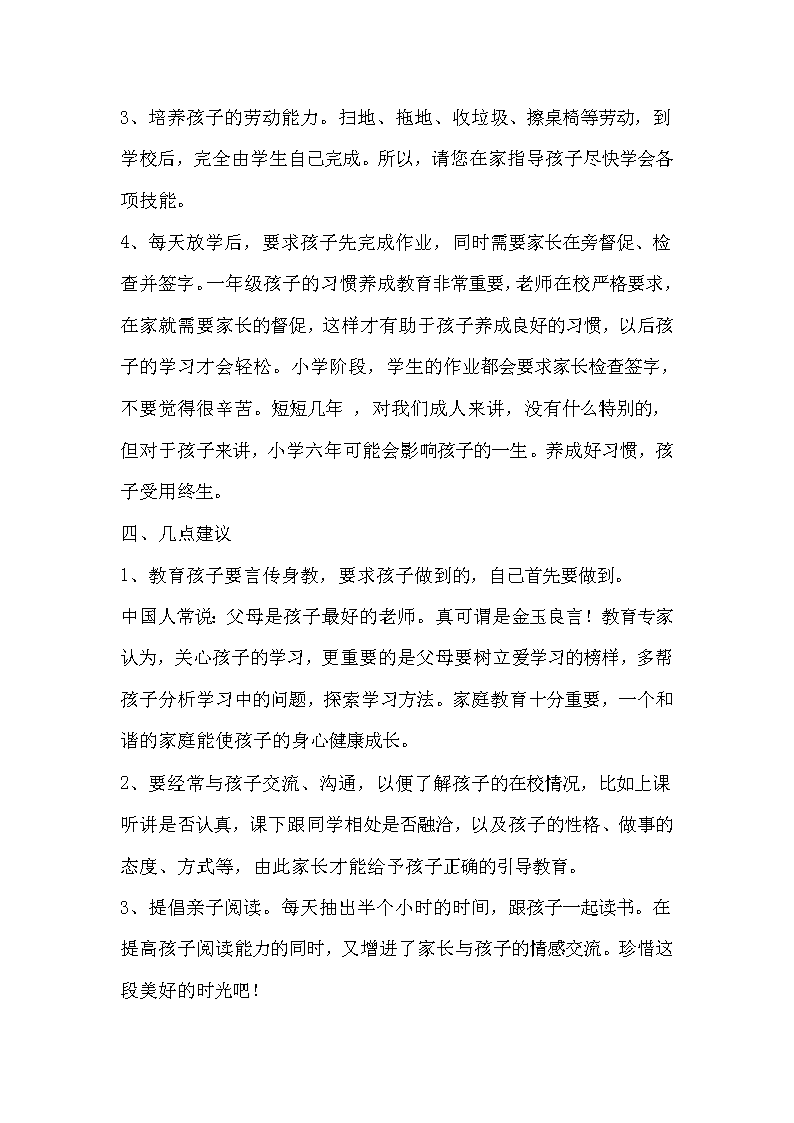 3、培养孩子的劳动能力。扫地、拖地、收垃圾、擦桌椅等劳动，到学校后，完全由学生自己完成。所以，请您在家指导孩子尽快学会各项技能。

4、每天放学后，要求孩子先完成作业，同时需要家长在旁督促、检查并签字。一年级孩子的习惯养成教育非常重要，老师在校严格要求，在家就需要家长的督促，这样才有助于孩子养成良好的习惯，以后孩子的学习才会轻松。小学阶段，学生的作业都会要求家长检查签字，不要觉得很辛苦。短短几年 ，对我们成人来讲，没有什么特别的，但对于孩子来讲，小学六年可能会影响孩子的一生。养成好习惯，孩子受用终生。

四、几点建议

1、教育孩子要言传身教，要求孩子做到的，自己首先要做到。

中国人常说：父母是孩子最好的老师。真可谓是金玉良言！教育专家认为，关心孩子的学习，更重要的是父母要树立爱学习的榜样，多帮孩子分析学习中的问题，探索学习方法。家庭教育十分重要，一个和谐的家庭能使孩子的身心健康成长。

2、要经常与孩子交流、沟通，以便了解孩子的在校情况，比如上课听讲是否认真，课下跟同学相处是否融洽，以及孩子的性格、做事的态度、方式等，由此家长才能给予孩子正确的引导教育。

3、提倡亲子阅读。每天抽出半个小时的时间，跟孩子一起读书。在提高孩子阅读能力的同时，又增进了家长与孩子的情感交流。珍惜这段美好的时光吧！